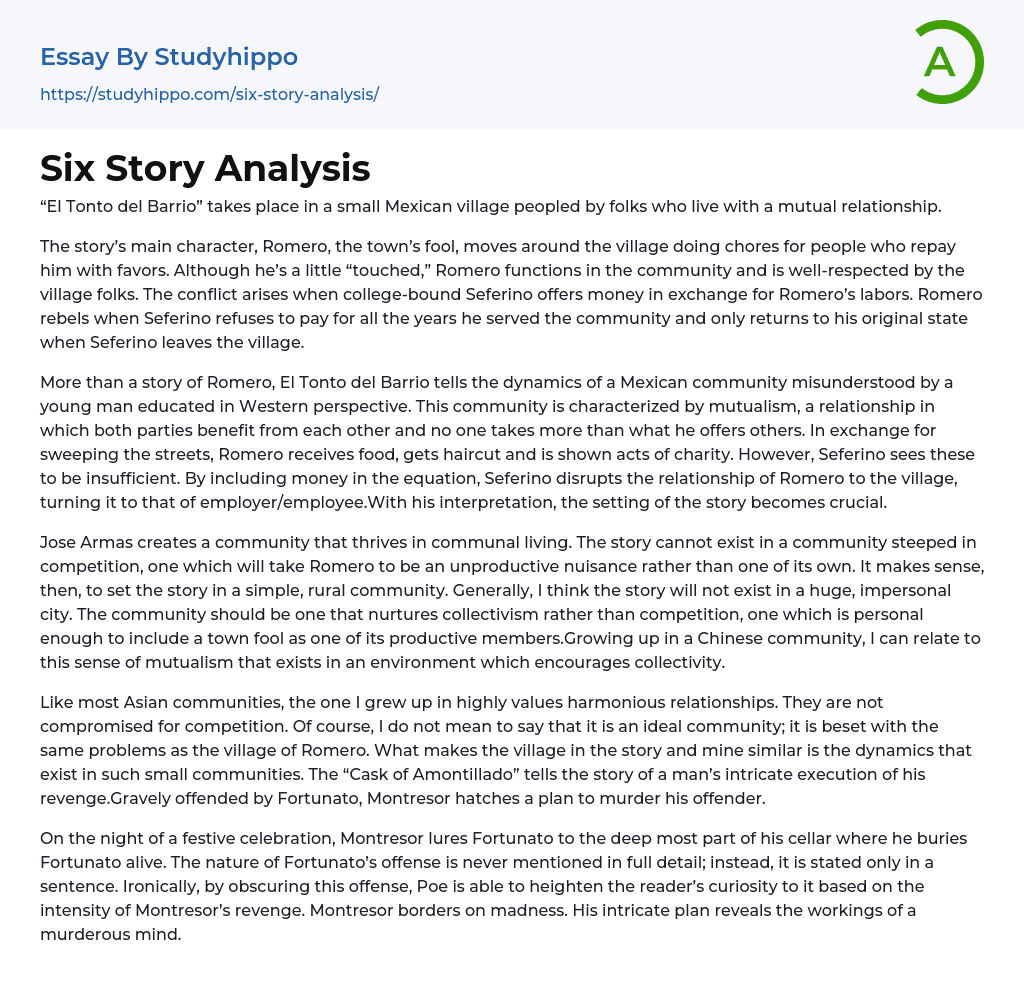 Essay By Studyhippo

https://studyhippo.com/six-story-analysis/

A

Six Story Analysis

“El Tonto del Barrio” takes place in a small Mexican village peopled by folks who live with a mutual relationship.

The story’s main character, Romero, the town’s fool, moves around the village doing chores for people who repay him with favors. Although he’s a little “touched,” Romero functions in the community and is well-respected by the village folks. The conflict arises when college-bound Seferino offers money in exchange for Romero’s labors. Romero rebels when Seferino refuses to pay for all the years he served the community and only returns to his original state when Seferino leaves the village.

More than a story of Romero, El Tonto del Barrio tells the dynamics of a Mexican community misunderstood by a young man educated in Western perspective. This community is characterized by mutualism, a relationship in which both parties benefit from each other and no one takes more than what he offers others. In exchange for sweeping the streets, Romero receives food, gets haircut and is shown acts of charity. However, Seferino sees these to be insufficient. By including money in the equation, Seferino disrupts the relationship of Romero to the village, turning it to that of employer/employee.With his interpretation, the setting of the story becomes crucial.

Jose Armas creates a community that thrives in communal living. The story cannot exist in a community steeped in competition, one which will take Romero to be an unproductive nuisance rather than one of its own. It makes sense, then, to set the story in a simple, rural community. Generally, I think the story will not exist in a huge, impersonal city. The community should be one that nurtures collectivism rather than competition, one which is personal enough to include a town fool as one of its productive members.Growing up in a Chinese community, I can relate to this sense of mutualism that exists in an environment which encourages collectivity.

Like most Asian communities, the one I grew up in highly values harmonious relationships. They are not compromised for competition. Of course, I do not mean to say that it is an ideal community; it is beset with the same problems as the village of Romero. What makes the village in the story and mine similar is the dynamics that exist in such small communities. The “Cask of Amontillado” tells the story of a man’s intricate execution of his revenge.Gravely offended by Fortunato, Montresor hatches a plan to murder his offender.

On the night of a festive celebration, Montresor lures Fortunato to the deep most part of his cellar where he buries Fortunato alive. The nature of Fortunato’s offense is never mentioned in full detail; instead, it is stated only in a sentence. Ironically, by obscuring this offense, Poe is able to heighten the reader’s curiosity to it based on the intensity of Montresor’s revenge. Montresor borders on madness. His intricate plan reveals the workings of a murderous mind.